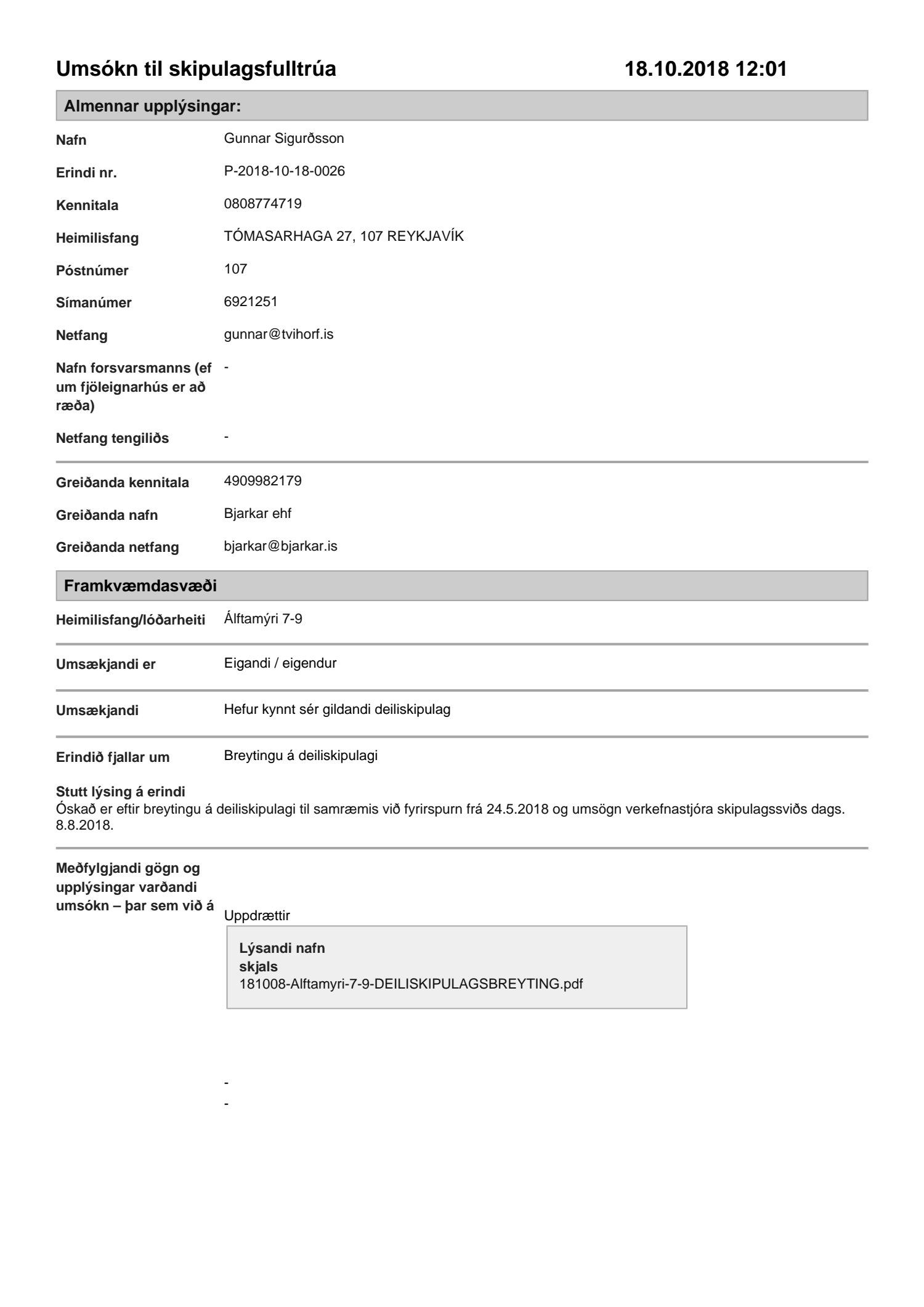 Umsókn til skipulagsfulltrúa 18.10.2018 12:01

Almennar upplýsingar:

Nafn Gunnar Sigurðsson

Erindi nr. P-2018-10-18-0026

Kennitala 0808774719

Heimilisfang TÓMASARHAGA 27, 107 REYKJAVÍK

Póstnúmer 107

Símanúmer 6921251

Netfang gunnar@tvihorf.is

Nafn forsvarsmanns (ef um fjöleignarhús er að ræða) -

Netfang tengiliðs -

Greiðanda kennitala 4909982179

Greiðanda nafn Bjarkar ehf

Greiðanda netfang bjarkar@bjarkar.is

Framkvæmdasvæði

Heimilisfang/lóðarheiti Álftamýri 7-9

Umsækjandi er Eigandi / eigendur

Umsækjandi Hefur kynnt sér gildandi deiliskipulag

Erindið fjallar um Breytingu á deiliskipulagi

Stutt lýsing á erindi
Óskað er eftir breytingu á deiliskipulagi til samræmis við fyrirspurn frá 24.5.2018 og umsögn verkefnastjóra skipulagssviðs dags. 8.8.2018.

Meðfylgjandi gögn og upplýsingar varðandi umsókn – þar sem við á

Uppdrættir

Lýsandi nafn skjals
181008-Alftamyri-7-9-DEILISKIPULAGSBREYTING.pdf

-
-